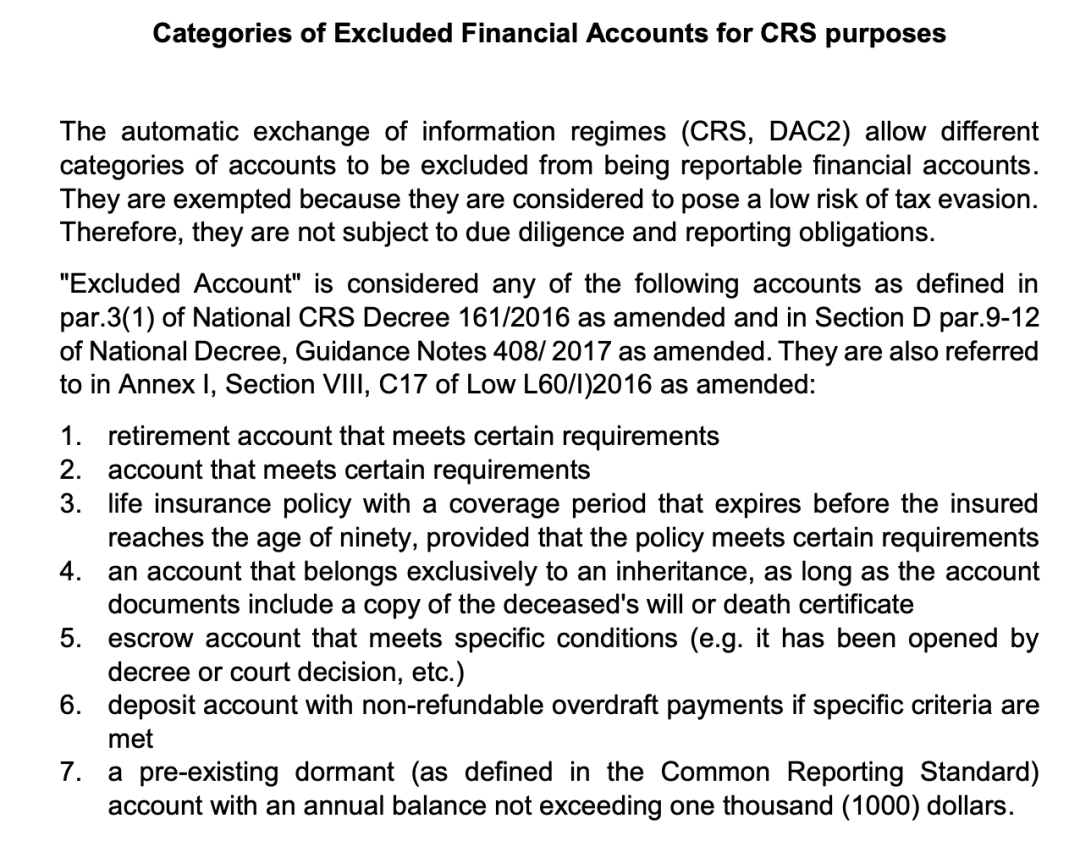 Categories of Excluded Financial Accounts for CRS purposes

The automatic exchange of information regimes (CRS, DAC2) allow different categories of accounts to be excluded from being reportable financial accounts. They are exempted because they are considered to pose a low risk of tax evasion. Therefore, they are not subject to due diligence and reporting obligations.

"Excluded Account" is considered any of the following accounts as defined in par.3(1) of National CRS Decree 161/2016 as amended and in Section D par.9-12 of National Decree, Guidance Notes 408/ 2017 as amended. They are also referred to in Annex I, Section VIII, C17 of Low L60/I)2016 as amended:

1. retirement account that meets certain requirements
2. account that meets certain requirements
3. life insurance policy with a coverage period that expires before the insured reaches the age of ninety, provided that the policy meets certain requirements
4. an account that belongs exclusively to an inheritance, as long as the account documents include a copy of the deceased's will or death certificate
5. escrow account that meets specific conditions (e.g. it has been opened by decree or court decision, etc.)
6. deposit account with non-refundable overdraft payments if specific criteria are met
7. a pre-existing dormant (as defined in the Common Reporting Standard) account with an annual balance not exceeding one thousand (1000) dollars.